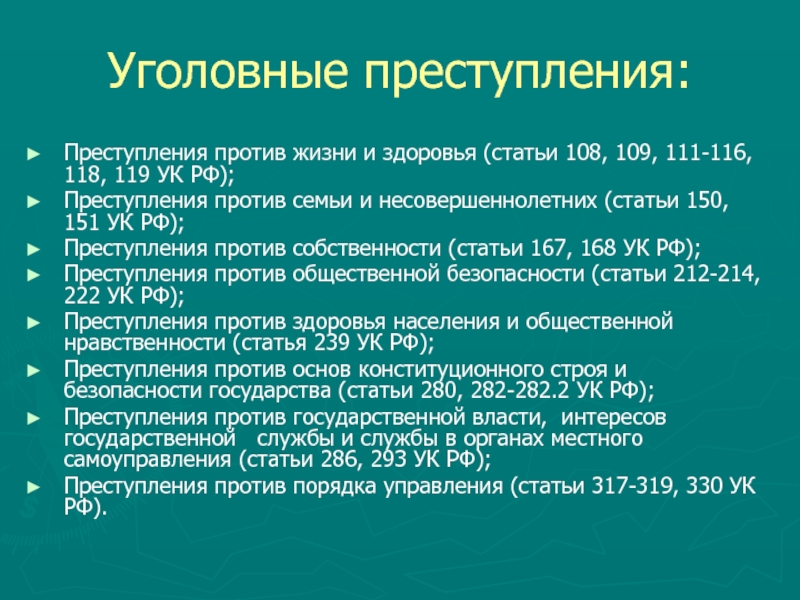 Уголовные преступления:

► Преступления против жизни и здоровья (статьи 108, 109, 111-116, 118, 119 УК РФ);
► Преступления против семьи и несовершеннолетних (статьи 150, 151 УК РФ);
► Преступления против собственности (статьи 167, 168 УК РФ);
► Преступления против общественной безопасности (статьи 212-214, 222 УК РФ);
► Преступления против здоровья населения и общественной нравственности (статья 239 УК РФ);
► Преступления против основ конституционного строя и безопасности государства (статьи 280, 282-282.2 УК РФ);
► Преступления против государственной власти, интересов государственной службы и службы в органах местного самоуправления (статьи 286, 293 УК РФ);
► Преступления против порядка управления (статьи 317-319, 330 УК РФ).